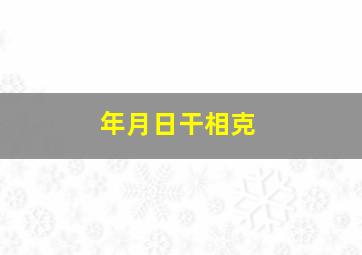 年月日干相克